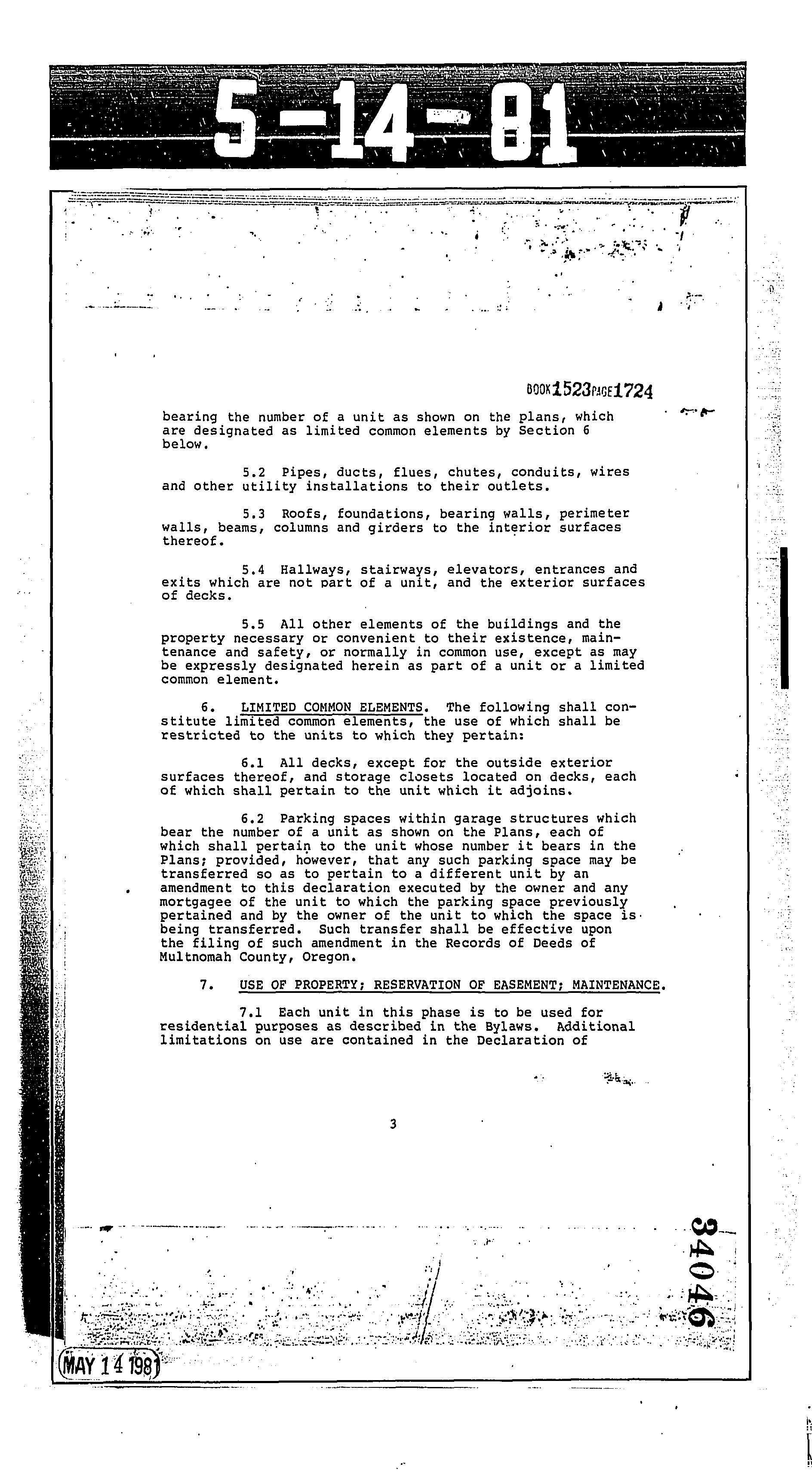 5-14-81

BOOK 1523 PAGE 1724

bearing the number of a unit as shown on the plans, which are designated as limited common elements by Section 6 below.

5.2 Pipes, ducts, flues, chutes, conduits, wires and other utility installations to their outlets.

5.3 Roofs, foundations, bearing walls, perimeter walls, beams, columns and girders to the interior surfaces thereof.

5.4 Hallways, stairways, elevators, entrances and exits which are not part of a unit, and the exterior surfaces of decks.

5.5 All other elements of the buildings and the property necessary or convenient to their existence, maintenance and safety, or normally in common use, except as may be expressly designated herein as part of a unit or a limited common element.

6. LIMITED COMMON ELEMENTS. The following shall constitute limited common elements, the use of which shall be restricted to the units to which they pertain:

6.1 All decks, except for the outside exterior surfaces thereof, and storage closets located on decks, each of which shall pertain to the unit which it adjoins.

6.2 Parking spaces within garage structures which bear the number of a unit as shown on the Plans, each of which shall pertain to the unit whose number it bears in the Plans; provided, however, that any such parking space may be transferred so as to pertain to a different unit by an amendment to this declaration executed by the owner and any mortgagee of the unit to which the parking space previously pertained and by the owner of the unit to which the space is being transferred. Such transfer shall be effective upon the filing of such amendment in the Records of Deeds of Multnomah County, Oregon.

7. USE OF PROPERTY; RESERVATION OF EASEMENT; MAINTENANCE.

7.1 Each unit in this phase is to be used for residential purposes as described in the Bylaws. Additional limitations on use are contained in the Declaration of

3

34046

MAY 14 1981